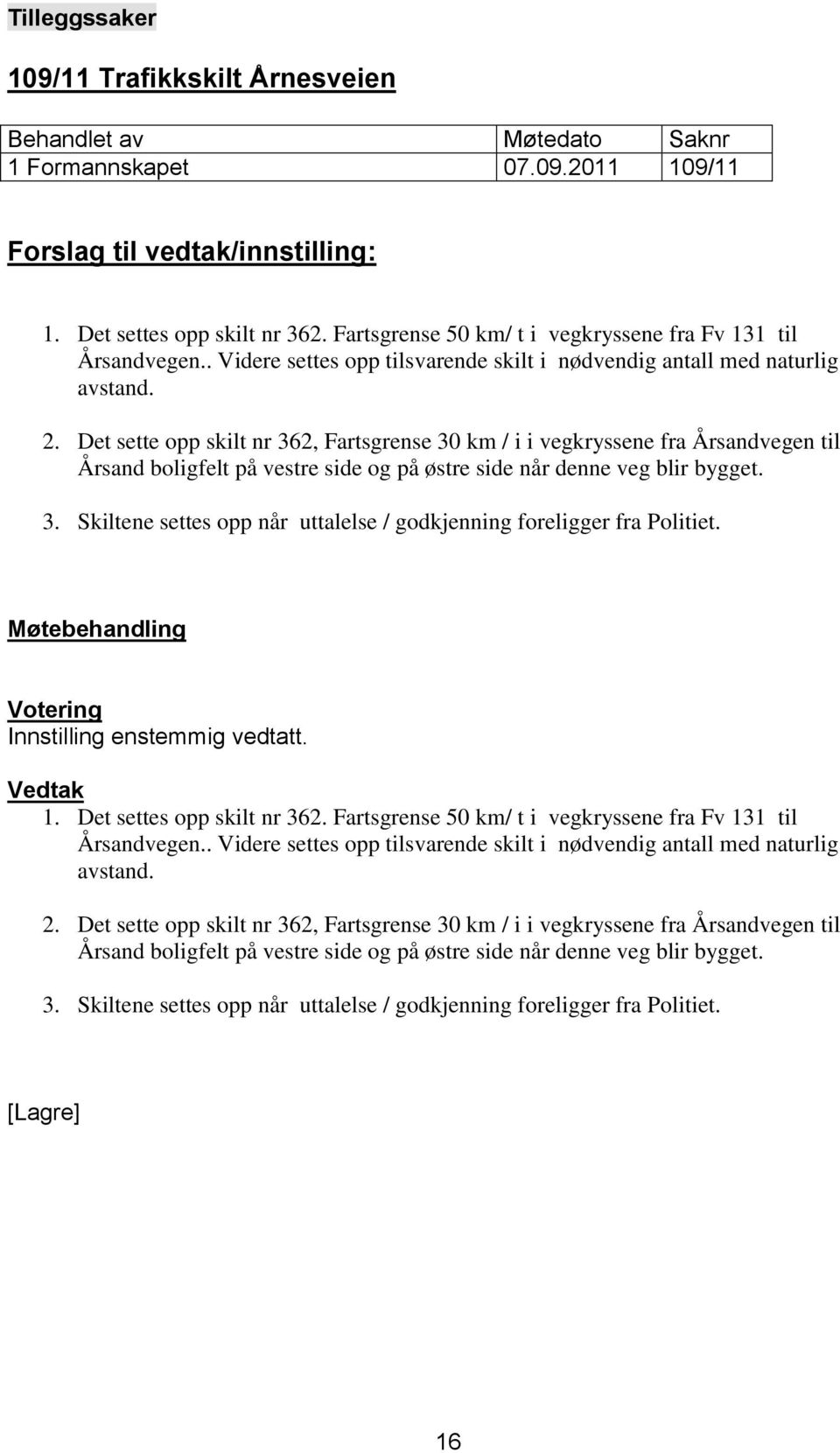 Tilleggssaker

109/11 Trafikkskilt Årnesveien

| Behandlet av | Møtedato | Saknr |
|---|---|---|
| 1 Formannskapet | 07.09.2011 | 109/11 |

Forslag til vedtak/innstilling:

1. Det settes opp skilt nr 362. Fartsgrense 50 km/ t i vegkryssene fra Fv 131 til Årsandvegen.. Videre settes opp tilsvarende skilt i nødvendig antall med naturlig avstand.

2. Det sette opp skilt nr 362, Fartsgrense 30 km / i i vegkryssene fra Årsandvegen til Årsand boligfelt på vestre side og på østre side når denne veg blir bygget.

3. Skiltene settes opp når uttalelse / godkjenning foreligger fra Politiet.

Møtebehandling

Votering
Innstilling enstemmig vedtatt.

Vedtak
1. Det settes opp skilt nr 362. Fartsgrense 50 km/ t i vegkryssene fra Fv 131 til Årsandvegen.. Videre settes opp tilsvarende skilt i nødvendig antall med naturlig avstand.

2. Det sette opp skilt nr 362, Fartsgrense 30 km / i i vegkryssene fra Årsandvegen til Årsand boligfelt på vestre side og på østre side når denne veg blir bygget.

3. Skiltene settes opp når uttalelse / godkjenning foreligger fra Politiet.

[Lagre]

16